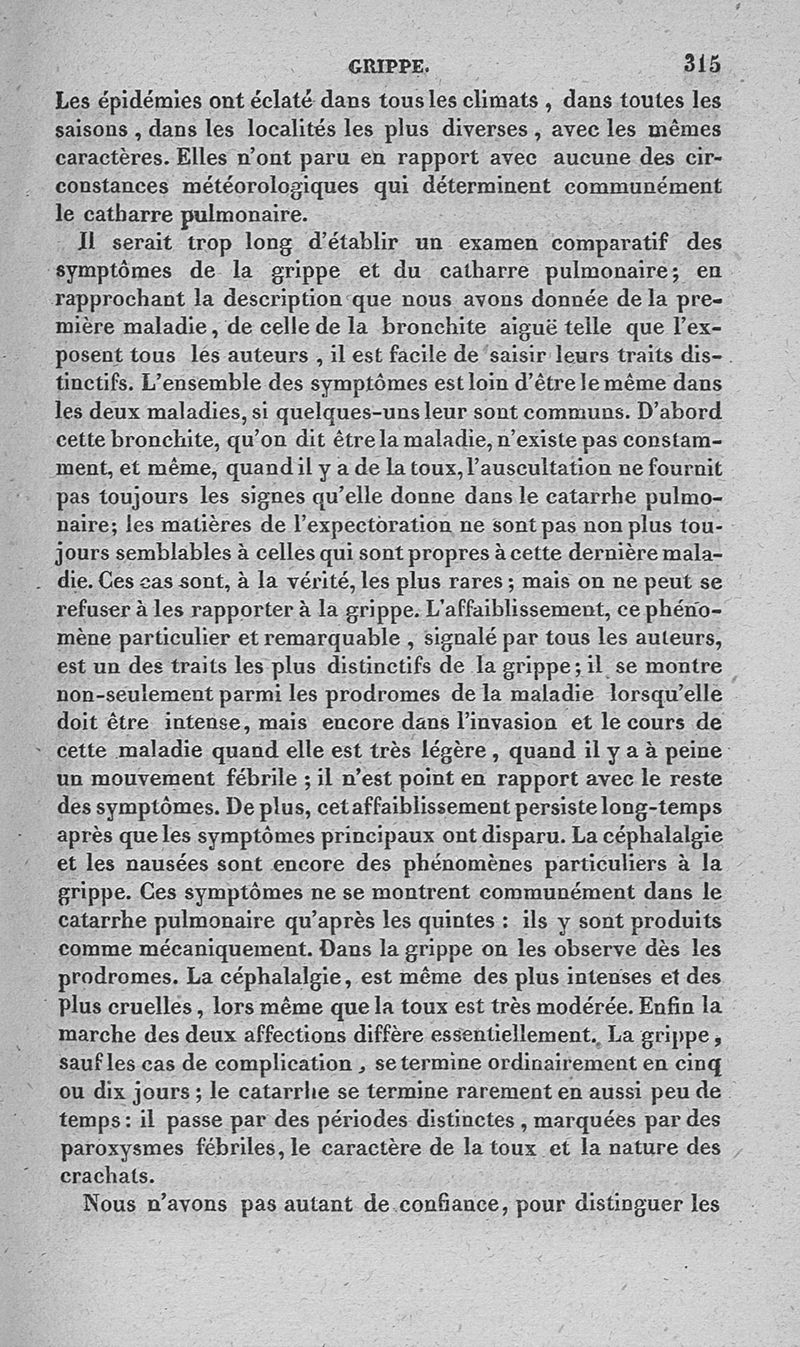 GRIPPE. 315

Les épidémies ont éclaté dans tous les climats, dans toutes les saisons, dans les localités les plus diverses, avec les mêmes caractères. Elles n'ont paru en rapport avec aucune des circonstances météorologiques qui déterminent communément le catharre pulmonaire.

Il serait trop long d'établir un examen comparatif des symptômes de la grippe et du catharre pulmonaire; en rapprochant la description que nous avons donnée de la première maladie, de celle de la bronchite aiguë telle que l'exposent tous les auteurs, il est facile de saisir leurs traits distinctifs. L'ensemble des symptômes est loin d'être le même dans les deux maladies, si quelques-uns leur sont communs. D'abord cette bronchite, qu'on dit être la maladie, n'existe pas constamment, et même, quand il y a de la toux, l'auscultation ne fournit pas toujours les signes qu'elle donne dans le catarrhe pulmonaire; les matières de l'expectoration ne sont pas non plus toujours semblables à celles qui sont propres à cette dernière maladie. Ces cas sont, à la vérité, les plus rares; mais on ne peut se refuser à les rapporter à la grippe. L'affaiblissement, ce phénomène particulier et remarquable, signalé par tous les auteurs, est un des traits les plus distinctifs de la grippe; il se montre non-seulement parmi les prodromes de la maladie lorsqu'elle doit être intense, mais encore dans l'invasion et le cours de cette maladie quand elle est très légère, quand il y a à peine un mouvement fébrile; il n'est point en rapport avec le reste des symptômes. De plus, cet affaiblissement persiste long-temps après que les symptômes principaux ont disparu. La céphalalgie et les nausées sont encore des phénomènes particuliers à la grippe. Ces symptômes ne se montrent communément dans le catarrhe pulmonaire qu'après les quintes: ils y sont produits comme mécaniquement. Dans la grippe on les observe dès les prodromes. La céphalalgie, est même des plus intenses et des plus cruelles, lors même que la toux est très modérée. Enfin la marche des deux affections diffère essentiellement. La grippe, sauf les cas de complication, se termine ordinairement en cinq ou dix jours; le catarrhe se termine rarement en aussi peu de temps: il passe par des périodes distinctes, marquées par des paroxysmes fébriles, le caractère de la toux et la nature des crachats.

Nous n'avons pas autant de confiance, pour distinguer les